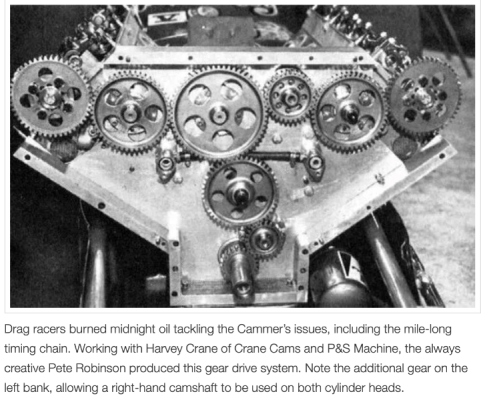 Drag racers burned midnight oil tackling the Cammer's issues, including the mile-long timing chain. Working with Harvey Crane of Crane Cams and P&S Machine, the always creative Pete Robinson produced this gear drive system. Note the additional gear on the left bank, allowing a right-hand camshaft to be used on both cylinder heads.